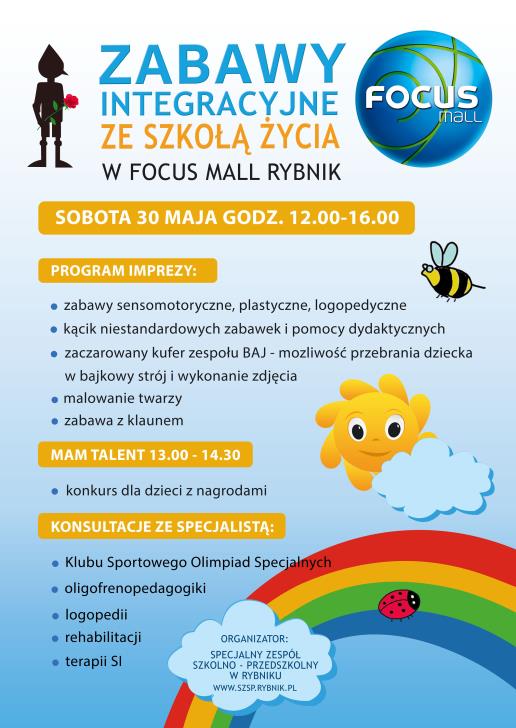 ZABAWY INTEGRACYJNE ZE SZKOŁĄ ŻYCIA
W FOCUS MALL RYBNIK

FOCUS mall

SOBOTA 30 MAJA GODZ. 12.00-16.00

PROGRAM IMPREZY:

• zabawy sensomotoryczne, plastyczne, logopedyczne
• kącik niestandardowych zabawek i pomocy dydaktycznych
• zaczarowany kufer zespołu BAJ - mozliwość przebrania dziecka w bajkowy strój i wykonanie zdjęcia
• malowanie twarzy
• zabawa z klaunem

MAM TALENT 13.00 - 14.30

• konkurs dla dzieci z nagrodami

KONSULTACJE ZE SPECJALISTĄ:

• Klubu Sportowego Olimpiad Specjalnych
• oligofrenopedagogiki
• logopedii
• rehabilitacji
• terapii SI

ORGANIZATOR:
SPECJALNY ZESPÓŁ SZKOLNO - PRZEDSZKOLNY W RYBNIKU
WWW.SZSP.RYBNIK.PL